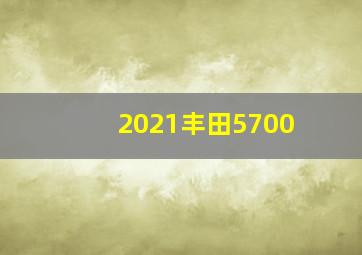 2021丰田5700